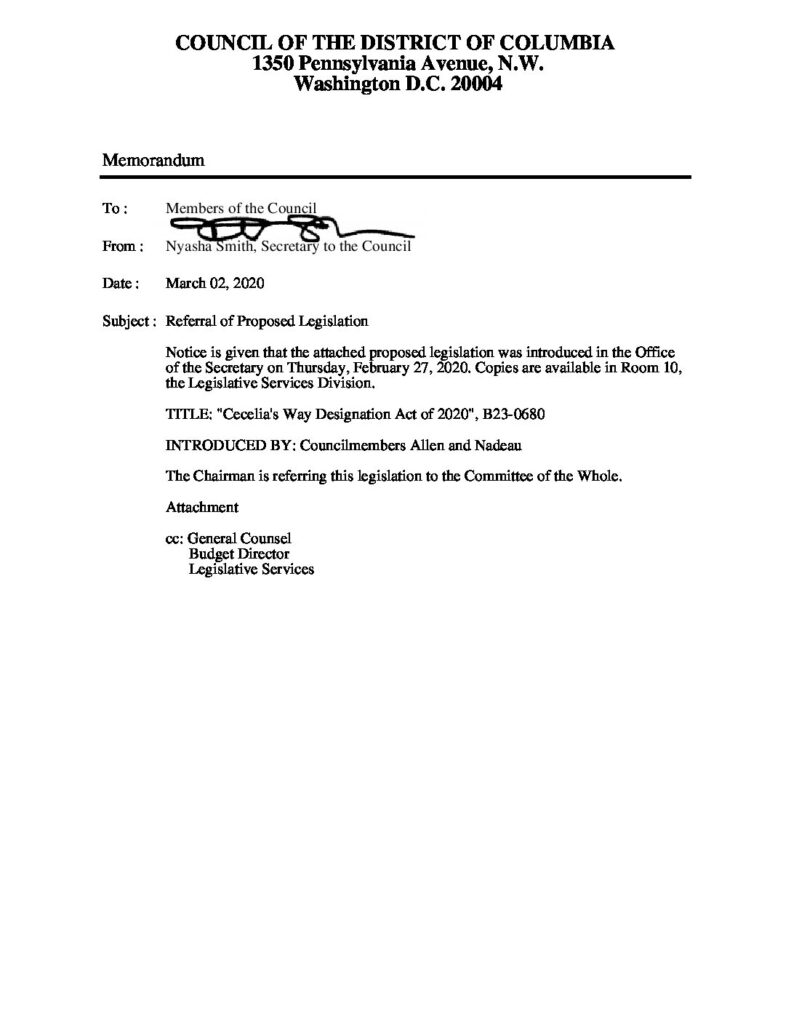 COUNCIL OF THE DISTRICT OF COLUMBIA
1350 Pennsylvania Avenue, N.W.
Washington D.C. 20004

Memorandum

To : Members of the Council

From : Nyasha Smith, Secretary to the Council

Date : March 02, 2020

Subject : Referral of Proposed Legislation

Notice is given that the attached proposed legislation was introduced in the Office of the Secretary on Thursday, February 27, 2020. Copies are available in Room 10, the Legislative Services Division.

TITLE: "Cecelia's Way Designation Act of 2020", B23-0680

INTRODUCED BY: Councilmembers Allen and Nadeau

The Chairman is referring this legislation to the Committee of the Whole.

Attachment

cc: General Counsel
Budget Director
Legislative Services